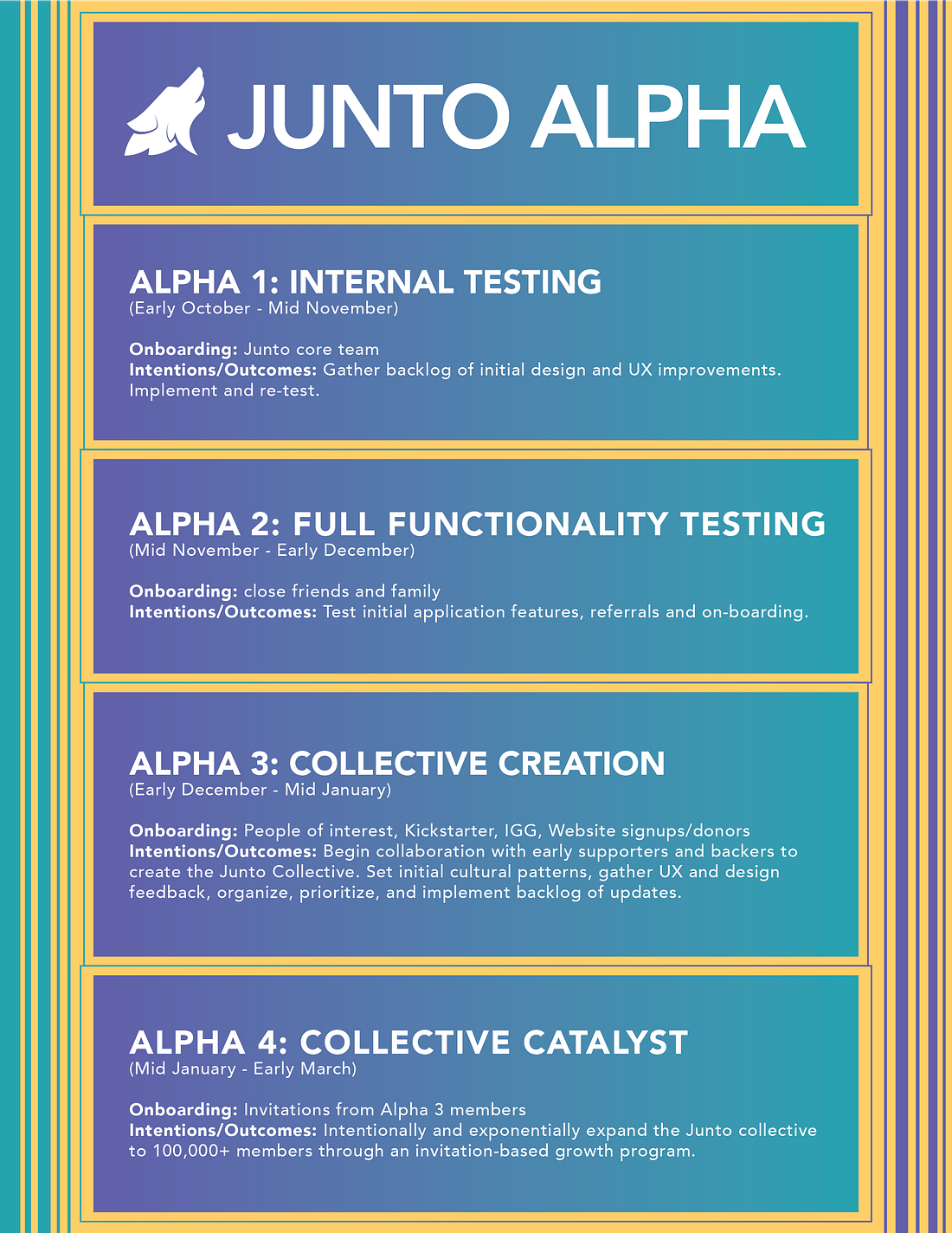 JUNTO ALPHA

ALPHA 1: INTERNAL TESTING
(Early October - Mid November)

Onboarding: Junto core team
Intentions/Outcomes: Gather backlog of initial design and UX improvements. Implement and re-test.

ALPHA 2: FULL FUNCTIONALITY TESTING
(Mid November - Early December)

Onboarding: close friends and family
Intentions/Outcomes: Test initial application features, referrals and on-boarding.

ALPHA 3: COLLECTIVE CREATION
(Early December - Mid January)

Onboarding: People of interest, Kickstarter, IGG, Website signups/donors
Intentions/Outcomes: Begin collaboration with early supporters and backers to create the Junto Collective. Set initial cultural patterns, gather UX and design feedback, organize, prioritize, and implement backlog of updates.

ALPHA 4: COLLECTIVE CATALYST
(Mid January - Early March)

Onboarding: Invitations from Alpha 3 members
Intentions/Outcomes: Intentionally and exponentially expand the Junto collective to 100,000+ members through an invitation-based growth program.